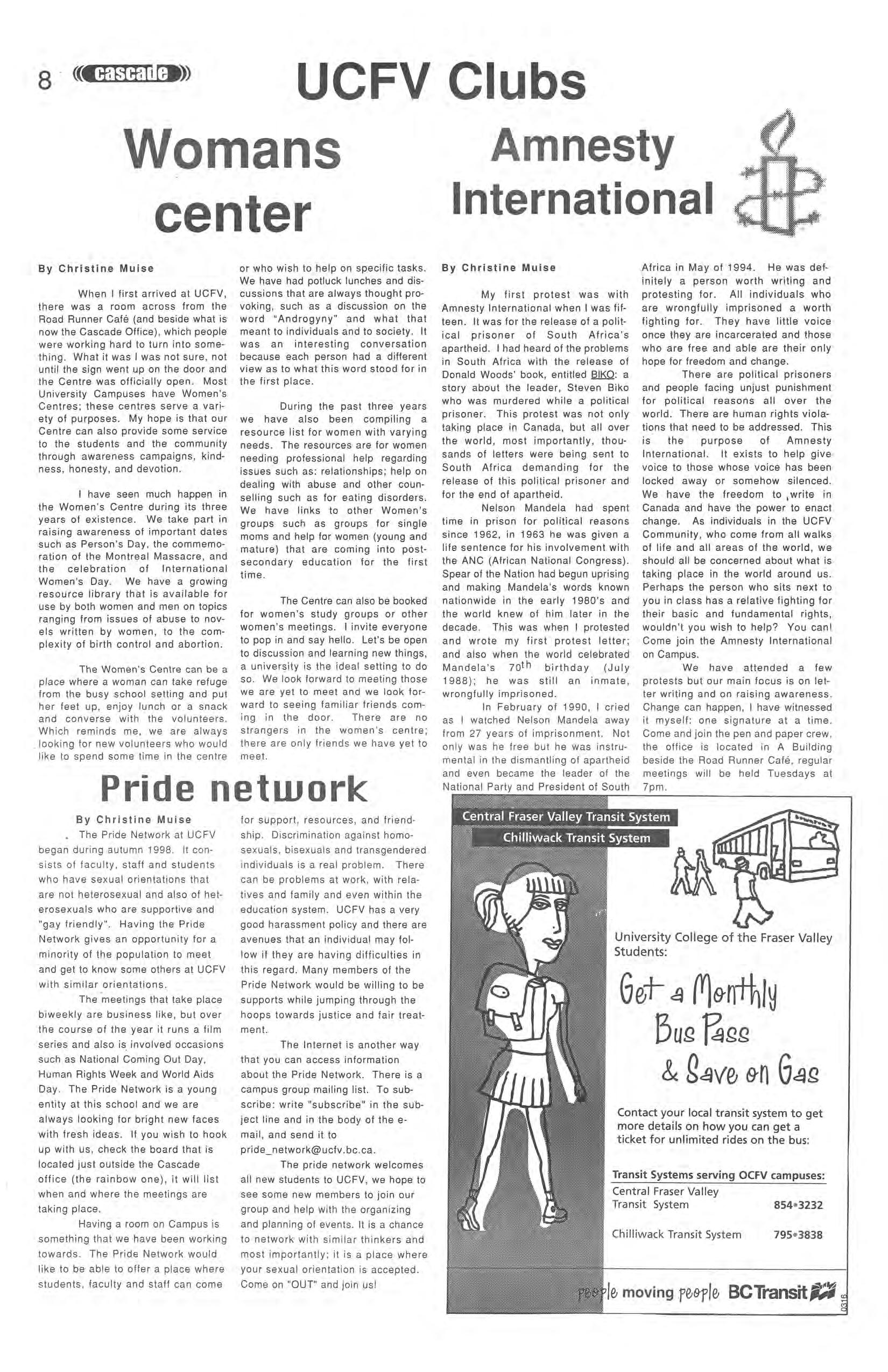 8 cascade

UCFV Clubs

Womans center

By Christine Muise

When I first arrived at UCFV, there was a room across from the Road Runner Café (and beside what is now the Cascade Office), which people were working hard to turn into something. What it was I was not sure, not until the sign went up on the door and the Centre was officially open. Most University Campuses have Women's Centres; these centres serve a variety of purposes. My hope is that our Centre can also provide some service to the students and the community through awareness campaigns, kindness, honesty, and devotion.

I have seen much happen in the Women's Centre during its three years of existence. We take part in raising awareness of important dates such as Person's Day, the commemoration of the Montreal Massacre, and the celebration of International Women's Day. We have a growing resource library that is available for use by both women and men on topics ranging from issues of abuse to novels written by women, to the complexity of birth control and abortion.

The Women's Centre can be a place where a woman can take refuge from the busy school setting and put her feet up, enjoy lunch or a snack and converse with the volunteers. Which reminds me, we are always looking for new volunteers who would like to spend some time in the centre or who wish to help on specific tasks. We have had potluck lunches and discussions that are always thought provoking, such as a discussion on the word "Androgyny" and what that meant to individuals and to society. It was an interesting conversation because each person had a different view as to what this word stood for in the first place.

During the past three years we have also been compiling a resource list for women with varying needs. The resources are for women needing professional help regarding issues such as: relationships; help on dealing with abuse and other counselling such as for eating disorders. We have links to other Women's groups such as groups for single moms and help for women (young and mature) that are coming into post-secondary education for the first time.

The Centre can also be booked for women's study groups or other women's meetings. I invite everyone to pop in and say hello. Let's be open to discussion and learning new things, a university is the ideal setting to do so. We look forward to meeting those we are yet to meet and we look forward to seeing familiar friends coming in the door. There are no strangers in the women's centre; there are only friends we have yet to meet.

Amnesty International

By Christine Muise

My first protest was with Amnesty International when I was fifteen. It was for the release of a political prisoner of South Africa's apartheid. I had heard of the problems in South Africa with the release of Donald Woods' book, entitled BIKO: a story about the leader, Steven Biko who was murdered while a political prisoner. This protest was not only taking place in Canada, but all over the world, most importantly, thousands of letters were being sent to South Africa demanding for the release of this political prisoner and for the end of apartheid.

Nelson Mandela had spent time in prison for political reasons since 1962, in 1963 he was given a life sentence for his involvement with the ANC (African National Congress). Spear of the Nation had begun uprising and making Mandela's words known nationwide in the early 1980's and the world knew of him later in the decade. This was when I protested and wrote my first protest letter; and also when the world celebrated Mandela's $70^{th}$ birthday (July 1988); he was still an inmate, wrongfully imprisoned.

In February of 1990, I cried as I watched Nelson Mandela away from 27 years of imprisonment. Not only was he free but he was instrumental in the dismantling of apartheid and even became the leader of the National Party and President of South Africa in May of 1994. He was definitely a person worth writing and protesting for. All individuals who are wrongfully imprisoned a worth fighting for. They have little voice once they are incarcerated and those who are free and able are their only hope for freedom and change.

There are political prisoners and people facing unjust punishment for political reasons all over the world. There are human rights violations that need to be addressed. This is the purpose of Amnesty International. It exists to help give voice to those whose voice has been locked away or somehow silenced. We have the freedom to write in Canada and have the power to enact change. As individuals in the UCFV Community, who come from all walks of life and all areas of the world, we should all be concerned about what is taking place in the world around us. Perhaps the person who sits next to you in class has a relative fighting for their basic and fundamental rights, wouldn't you wish to help? You can! Come join the Amnesty International on Campus.

We have attended a few protests but our main focus is on letter writing and on raising awareness. Change can happen, I have witnessed it myself: one signature at a time. Come and join the pen and paper crew, the office is located in A Building beside the Road Runner Café, regular meetings will be held Tuesdays at 7pm.

Pride network

By Christine Muise

The Pride Network at UCFV began during autumn 1998. It consists of faculty, staff and students who have sexual orientations that are not heterosexual and also of heterosexuals who are supportive and "gay friendly". Having the Pride Network gives an opportunity for a minority of the population to meet and get to know some others at UCFV with similar orientations.

The meetings that take place biweekly are business like, but over the course of the year it runs a film series and also is involved occasions such as National Coming Out Day, Human Rights Week and World Aids Day. The Pride Network is a young entity at this school and we are always looking for bright new faces with fresh ideas. If you wish to hook up with us, check the board that is located just outside the Cascade office (the rainbow one), it will list when and where the meetings are taking place.

Having a room on Campus is something that we have been working towards. The Pride Network would like to be able to offer a place where students, faculty and staff can come for support, resources, and friendship. Discrimination against homosexuals, bisexuals and transgendered individuals is a real problem. There can be problems at work, with relatives and family and even within the education system. UCFV has a very good harassment policy and there are avenues that an individual may follow if they are having difficulties in this regard. Many members of the Pride Network would be willing to be supports while jumping through the hoops towards justice and fair treatment.

The Internet is another way that you can access information about the Pride Network. There is a campus group mailing list. To subscribe: write "subscribe" in the subject line and in the body of the e-mail, and send it to pride_network@ucfv.bc.ca.

The pride network welcomes all new students to UCFV, we hope to see some new members to join our group and help with the organizing and planning of events. It is a chance to network with similar thinkers and most importantly; it is a place where your sexual orientation is accepted. Come on "OUT" and join us!

Central Fraser Valley Transit System
Chilliwack Transit System

University College of the Fraser Valley Students:

Get a Monthly Bus Pass & Save on Gas

Contact your local transit system to get more details on how you can get a ticket for unlimited rides on the bus:

Transit Systems serving OCFV campuses:
Central Fraser Valley Transit System 854•3232
Chilliwack Transit System 795•3838

people moving people BC Transit

0316